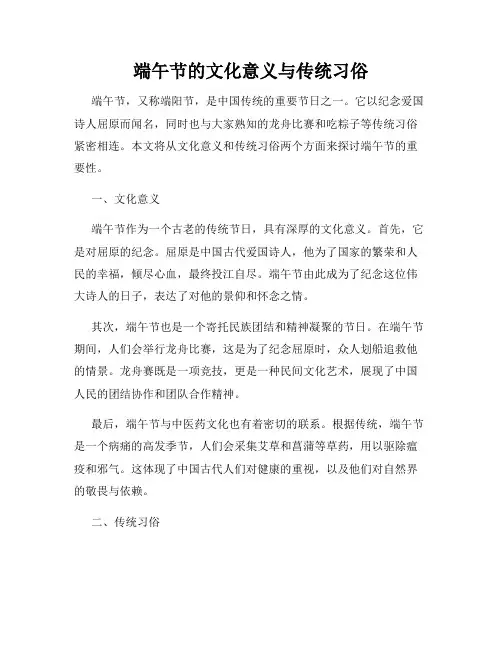 端午节的文化意义与传统习俗

端午节，又称端阳节，是中国传统的重要节日之一。它以纪念爱国诗人屈原而闻名，同时也与大家熟知的龙舟比赛和吃粽子等传统习俗紧密相连。本文将从文化意义和传统习俗两个方面来探讨端午节的重要性。

一、文化意义

端午节作为一个古老的传统节日，具有深厚的文化意义。首先，它是对屈原的纪念。屈原是中国古代爱国诗人，他为了国家的繁荣和人民的幸福，倾尽心血，最终投江自尽。端午节由此成为了纪念这位伟大诗人的日子，表达了对他的景仰和怀念之情。

其次，端午节也是一个寄托民族团结和精神凝聚的节日。在端午节期间，人们会举行龙舟比赛，这是为了纪念屈原时，众人划船追救他的情景。龙舟赛既是一项竞技，更是一种民间文化艺术，展现了中国人民的团结协作和团队合作精神。

最后，端午节与中医药文化也有着密切的联系。根据传统，端午节是一个病痛的高发季节，人们会采集艾草和菖蒲等草药，用以驱除瘟疫和邪气。这体现了中国古代人们对健康的重视，以及他们对自然界的敬畏与依赖。

二、传统习俗